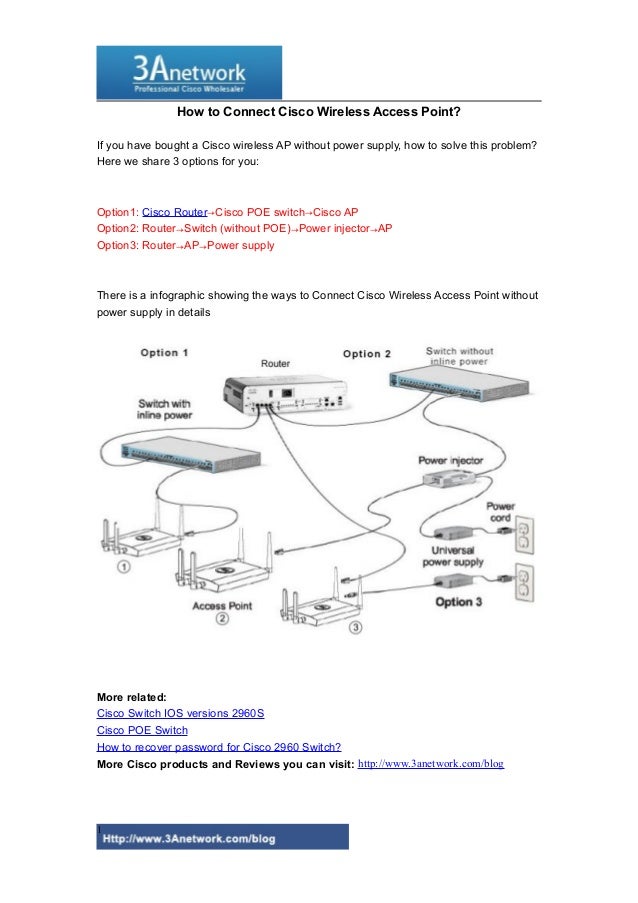 3Anetwork
Professional Cisco Wholesaler

How to Connect Cisco Wireless Access Point?

If you have bought a Cisco wireless AP without power supply, how to solve this problem? Here we share 3 options for you:

Option1: Cisco Router→Cisco POE switch→Cisco AP
Option2: Router→Switch (without POE)→Power injector→AP
Option3: Router→AP→Power supply

There is a infographic showing the ways to Connect Cisco Wireless Access Point without power supply in details

Option 1
Router
Option 2
Switch without inline power
Switch with inline power
Power injector
Power cord
Universal power supply
Option 3
Access Point
1
2
3

More related:
Cisco Switch IOS versions 2960S
Cisco POE Switch
How to recover password for Cisco 2960 Switch?
More Cisco products and Reviews you can visit: http://www.3anetwork.com/blog

Http://www.3Anetwork.com/blog